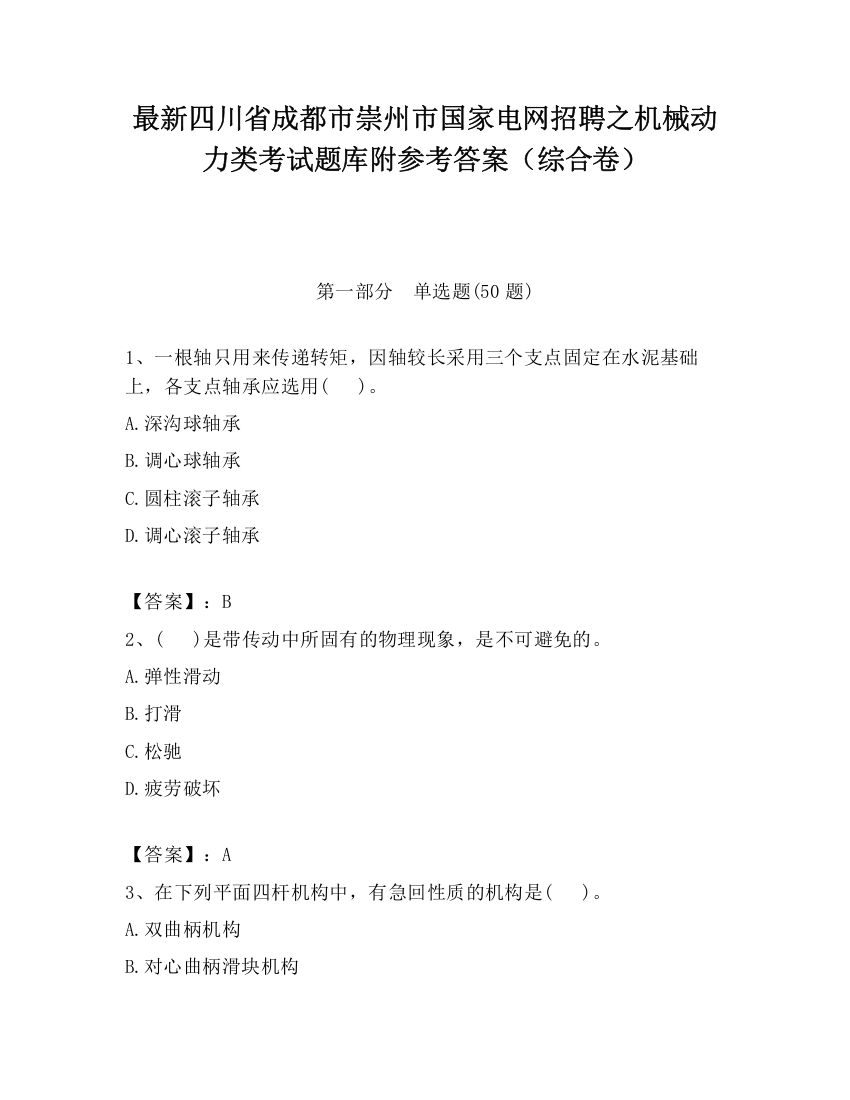 最新四川省成都市崇州市国家电网招聘之机械动力类考试题库附参考答案（综合卷）

第一部分　单选题(50 题)

1、一根轴只用来传递转矩，因轴较长采用三个支点固定在水泥基础上，各支点轴承应选用(　　)。

A.深沟球轴承

B.调心球轴承

C.圆柱滚子轴承

D.调心滚子轴承

【答案】：B

2、(　　)是带传动中所固有的物理现象，是不可避免的。

A.弹性滑动

B.打滑

C.松驰

D.疲劳破坏

【答案】：A

3、在下列平面四杆机构中，有急回性质的机构是(　　)。

A.双曲柄机构

B.对心曲柄滑块机构